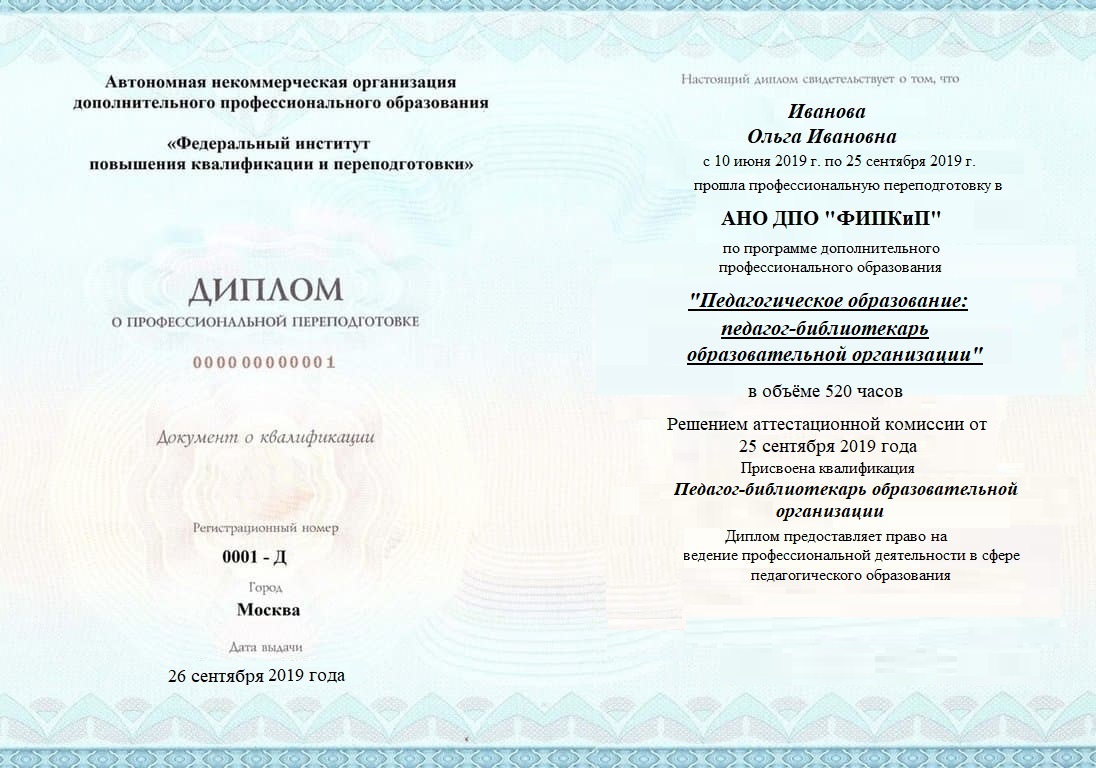 Автономная некоммерческая организация дополнительного профессионального образования

«Федеральный институт повышения квалификации и переподготовки»

ДИПЛОМ

О ПРОФЕССИОНАЛЬНОЙ ПЕРЕПОДГОТОВКЕ

000000000001

Документ о квалификации

Регистрационный номер

0001 - Д

Город

Москва

Дата выдачи

26 сентября 2019 года

Настоящий диплом свидетельствует о том, что

Иванова
Ольга Ивановна

с 10 июня 2019 г. по 25 сентября 2019 г.

прошла профессиональную переподготовку в

АНО ДПО "ФИПКиП"

по программе дополнительного профессионального образования

"Педагогическое образование: педагог-библиотекарь образовательной организации"

в объёме 520 часов

Решением аттестационной комиссии от 25 сентября 2019 года

Присвоена квалификация

Педагог-библиотекарь образовательной организации

Диплом предоставляет право на ведение профессиональной деятельности в сфере педагогического образования